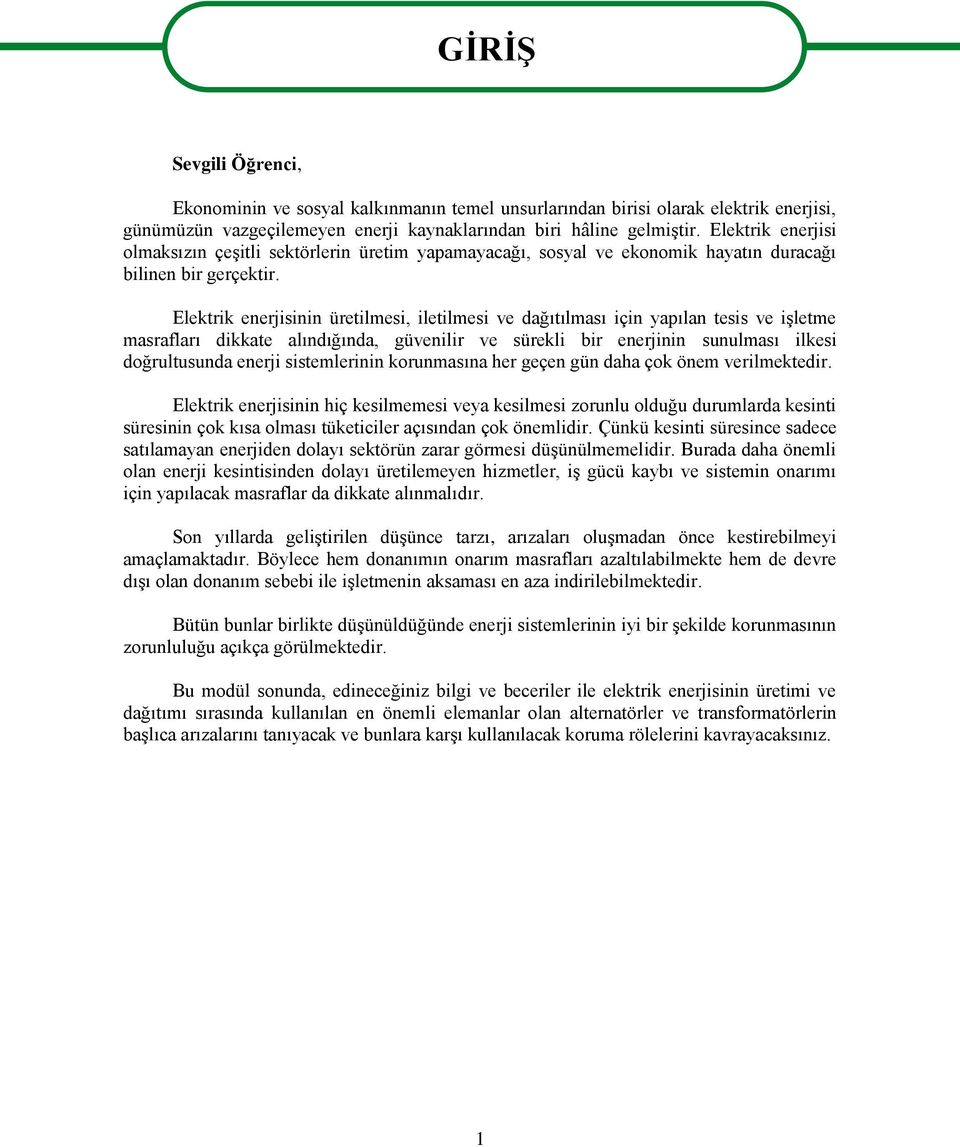 GİRİŞ

Sevgili Öğrenci,

Ekonominin ve sosyal kalkınmanın temel unsurlarından birisi olarak elektrik enerjisi, günümüzün vazgeçilemeyen enerji kaynaklarından biri hâline gelmiştir. Elektrik enerjisi olmaksızın çeşitli sektörlerin üretim yapamayacağı, sosyal ve ekonomik hayatın duracağı bilinen bir gerçektir.

Elektrik enerjisinin üretilmesi, iletilmesi ve dağıtılması için yapılan tesis ve işletme masrafları dikkate alındığında, güvenilir ve sürekli bir enerjinin sunulması ilkesi doğrultusunda enerji sistemlerinin korunmasına her geçen gün daha çok önem verilmektedir.

Elektrik enerjisinin hiç kesilmemesi veya kesilmesi zorunlu olduğu durumlarda kesinti süresinin çok kısa olması tüketiciler açısından çok önemlidir. Çünkü kesinti süresince sadece satılamayan enerjiden dolayı sektörün zarar görmesi düşünülmemelidir. Burada daha önemli olan enerji kesintisinden dolayı üretilemeyen hizmetler, iş gücü kaybı ve sistemin onarımı için yapılacak masraflar da dikkate alınmalıdır.

Son yıllarda geliştirilen düşünce tarzı, arızaları oluşmadan önce kestirebilmeyi amaçlamaktadır. Böylece hem donanımın onarım masrafları azaltılabilmekte hem de devre dışı olan donanım sebebi ile işletmenin aksaması en aza indirilebilmektedir.

Bütün bunlar birlikte düşünüldüğünde enerji sistemlerinin iyi bir şekilde korunmasının zorunluluğu açıkça görülmektedir.

Bu modül sonunda, edineceğiniz bilgi ve beceriler ile elektrik enerjisinin üretimi ve dağıtımı sırasında kullanılan en önemli elemanlar olan alternatörler ve transformatörlerin başlıca arızalarını tanıyacak ve bunlara karşı kullanılacak koruma rölelerini kavrayacaksınız.

1